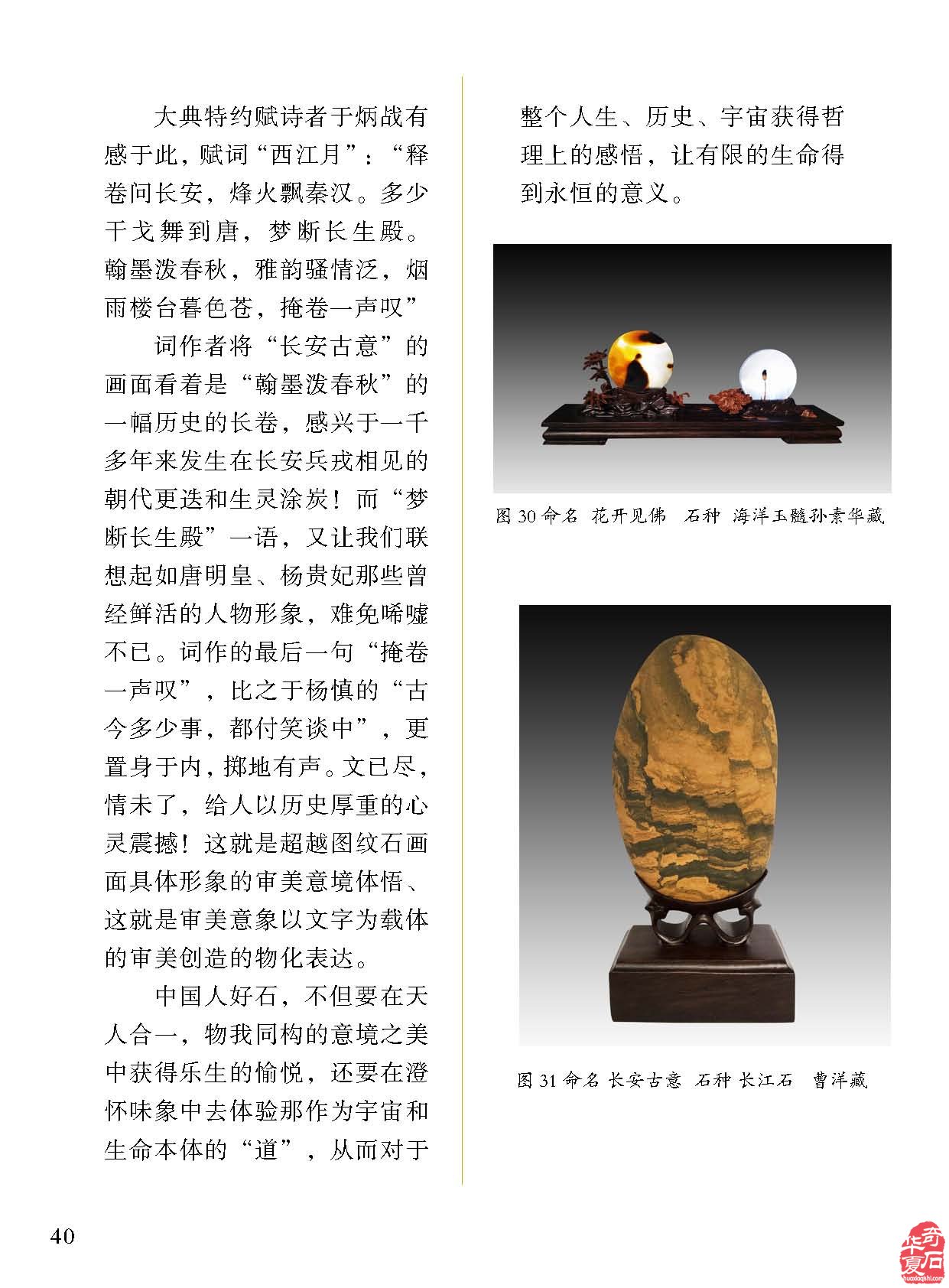 大典特约赋诗者于炳战有感于此，赋词“西江月”：“释卷问长安，烽火飘秦汉。多少干戈舞到唐，梦断长生殿。翰墨泼春秋，雅韵骚情泛，烟雨楼台暮色苍，掩卷一声叹”

词作者将“长安古意”的画面看着是“翰墨泼春秋”的一幅历史的长卷，感兴于一千多年来发生在长安兵戎相见的朝代更迭和生灵涂炭！而“梦断长生殿”一语，又让我们联想起如唐明皇、杨贵妃那些曾经鲜活的人物形象，难免唏嘘不已。词作的最后一句“掩卷一声叹”，比之于杨慎的“古今多少事，都付笑谈中”，更置身于内，掷地有声。文已尽，情未了，给人以历史厚重的心灵震撼！这就是超越图纹石画面具体形象的审美意境体悟、这就是审美意象以文字为载体的审美创造的物化表达。

中国人好石，不但要在天人合一，物我同构的意境之美中获得乐生的愉悦，还要在澄怀味象中去体验那作为宇宙和生命本体的“道”，从而对于整个人生、历史、宇宙获得哲理上的感悟，让有限的生命得到永恒的意义。

图 30 命名 花开见佛 石种 海洋玉髓孙素华藏

图 31 命名 长安古意 石种 长江石 曹洋藏

40

华夏奇石
huaxiaqishi.com